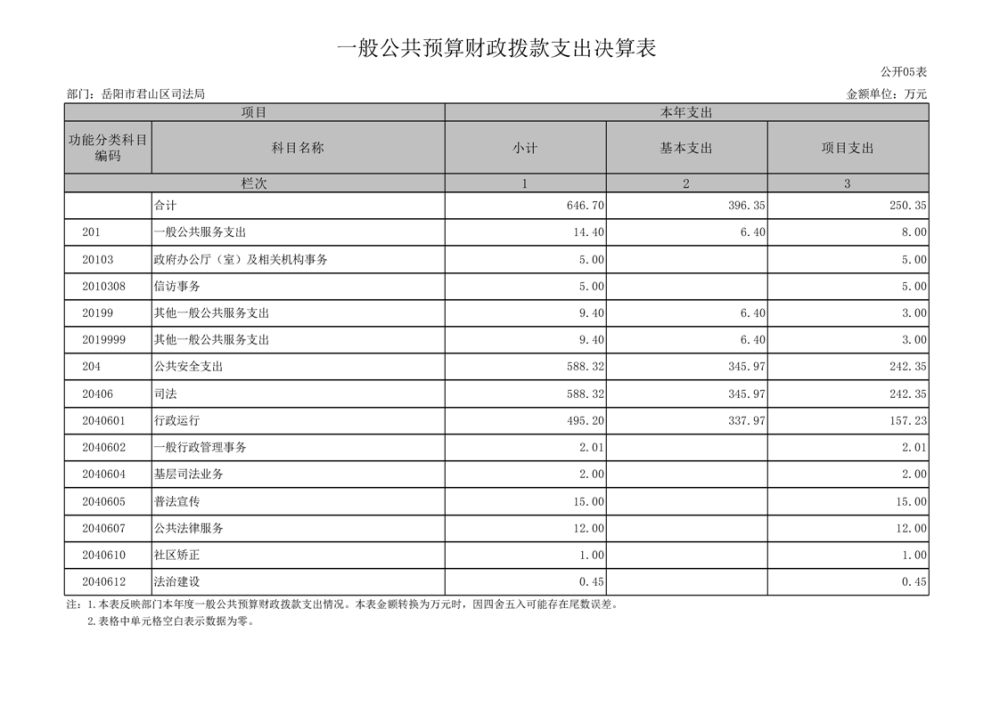 一般公共预算财政拨款支出决算表

公开05表

部门：岳阳市君山区司法局

金额单位：万元

| 项目 | | 本年支出 | | |
|---|---|---|---|---|
| 功能分类科目编码 | 科目名称 | 小计 | 基本支出 | 项目支出 |
| 栏次 | | 1 | 2 | 3 |
| | 合计 | 646.70 | 396.35 | 250.35 |
| 201 | 一般公共服务支出 | 14.40 | 6.40 | 8.00 |
| 20103 | 政府办公厅（室）及相关机构事务 | 5.00 | | 5.00 |
| 2010308 | 信访事务 | 5.00 | | 5.00 |
| 20199 | 其他一般公共服务支出 | 9.40 | 6.40 | 3.00 |
| 2019999 | 其他一般公共服务支出 | 9.40 | 6.40 | 3.00 |
| 204 | 公共安全支出 | 588.32 | 345.97 | 242.35 |
| 20406 | 司法 | 588.32 | 345.97 | 242.35 |
| 2040601 | 行政运行 | 495.20 | 337.97 | 157.23 |
| 2040602 | 一般行政管理事务 | 2.01 | | 2.01 |
| 2040604 | 基层司法业务 | 2.00 | | 2.00 |
| 2040605 | 普法宣传 | 15.00 | | 15.00 |
| 2040607 | 公共法律服务 | 12.00 | | 12.00 |
| 2040610 | 社区矫正 | 1.00 | | 1.00 |
| 2040612 | 法治建设 | 0.45 | | 0.45 |

注：1.本表反映部门本年度一般公共预算财政拨款支出情况。本表金额转换为万元时，因四舍五入可能存在尾数误差。
2.表格中单元格空白表示数据为零。